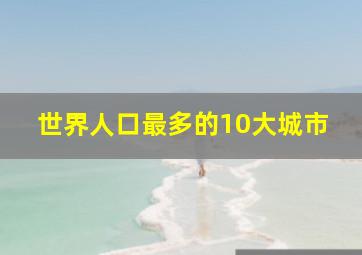 世界人口最多的10大城市